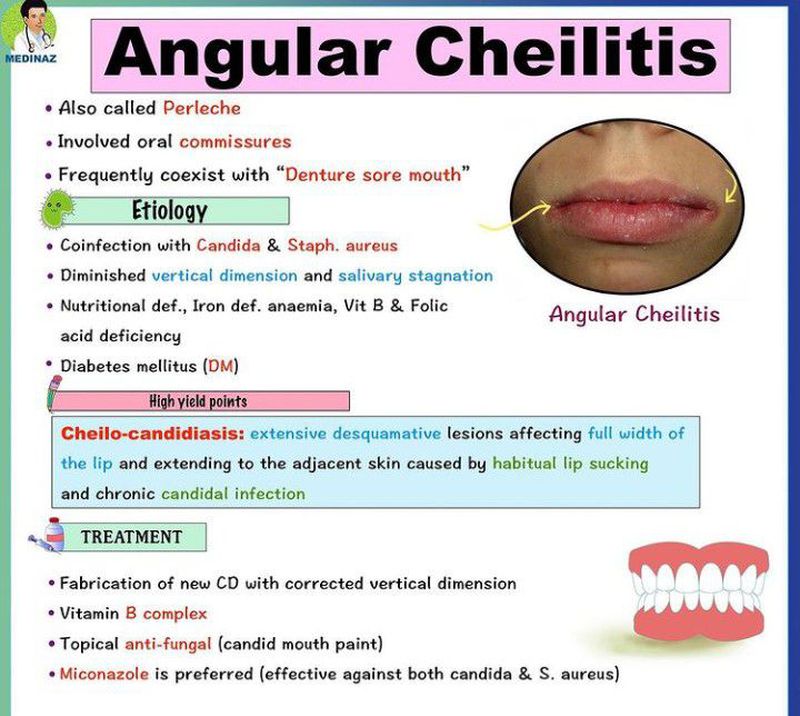 MEDINAZ

Angular Cheilitis

• Also called Perleche
• Involved oral commissures
• Frequently coexist with "Denture sore mouth"

Etiology

• Coinfection with Candida & Staph. aureus
• Diminished vertical dimension and salivary stagnation
• Nutritional def., Iron def. anaemia, Vit B & Folic acid deficiency
• Diabetes mellitus (DM)

Angular Cheilitis

High yield points

Cheilo-candidiasis: extensive desquamative lesions affecting full width of the lip and extending to the adjacent skin caused by habitual lip sucking and chronic candidal infection

TREATMENT

• Fabrication of new CD with corrected vertical dimension
• Vitamin B complex
• Topical anti-fungal (candid mouth paint)
• Miconazole is preferred (effective against both candida & S. aureus)